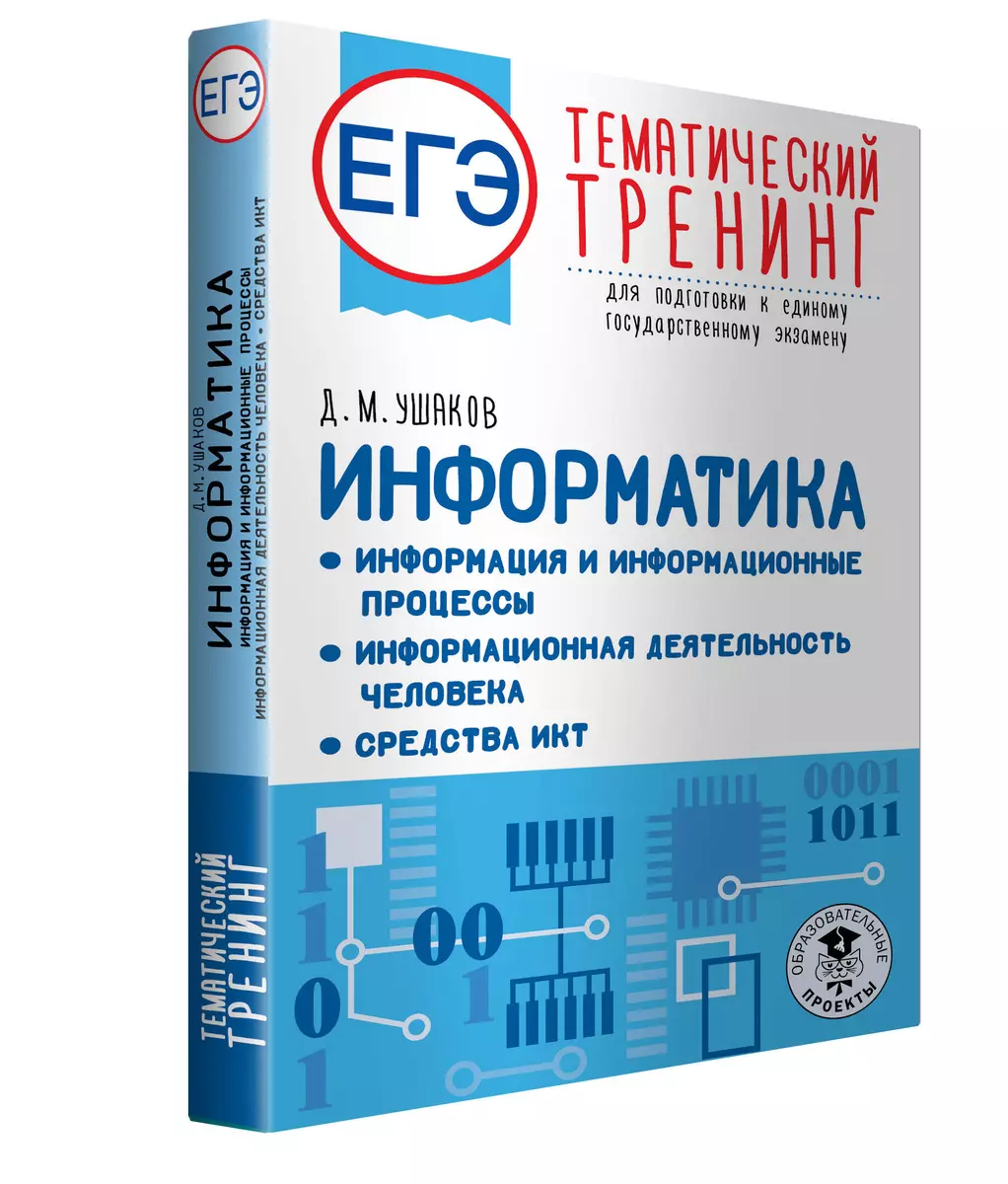 ЕГЭ

ТЕМАТИЧЕСКИЙ ТРЕНИНГ

для подготовки к единому государственному экзамену

Д. М. УШАКОВ

ИНФОРМАТИКА

• ИНФОРМАЦИЯ И ИНФОРМАЦИОННЫЕ ПРОЦЕССЫ
• ИНФОРМАЦИОННАЯ ДЕЯТЕЛЬНОСТЬ ЧЕЛОВЕКА
• СРЕДСТВА ИКТ

0001
1011

1
1
0
1

00
1

ОБРАЗОВАТЕЛЬНЫЕ ПРОЕКТЫ

ЕГЭ

Д. М. УШАКОВ
ИНФОРМАТИКА
ИНФОРМАЦИЯ И ИНФОРМАЦИОННЫЕ ПРОЦЕССЫ
ИНФОРМАЦИОННАЯ ДЕЯТЕЛЬНОСТЬ ЧЕЛОВЕКА • СРЕДСТВА ИКТ

ТЕМАТИЧЕСКИЙ ТРЕНИНГ